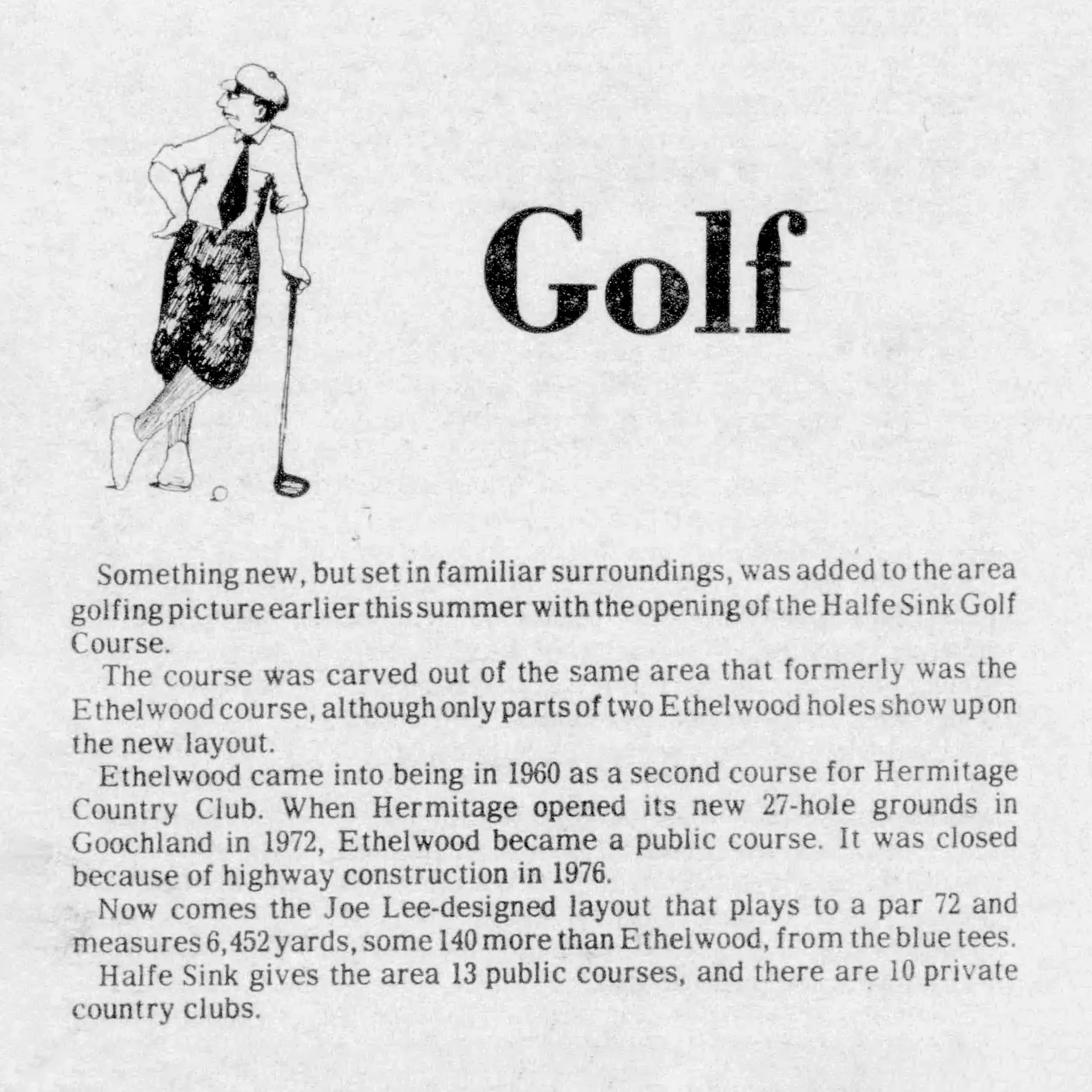 Golf

Something new, but set in familiar surroundings, was added to the area golfing picture earlier this summer with the opening of the Halfe Sink Golf Course.

The course was carved out of the same area that formerly was the Ethelwood course, although only parts of two Ethelwood holes show up on the new layout.

Ethelwood came into being in 1960 as a second course for Hermitage Country Club. When Hermitage opened its new 27-hole grounds in Goochland in 1972, Ethelwood became a public course. It was closed because of highway construction in 1976.

Now comes the Joe Lee-designed layout that plays to a par 72 and measures 6,452 yards, some 140 more than Ethelwood, from the blue tees.

Halfe Sink gives the area 13 public courses, and there are 10 private country clubs.